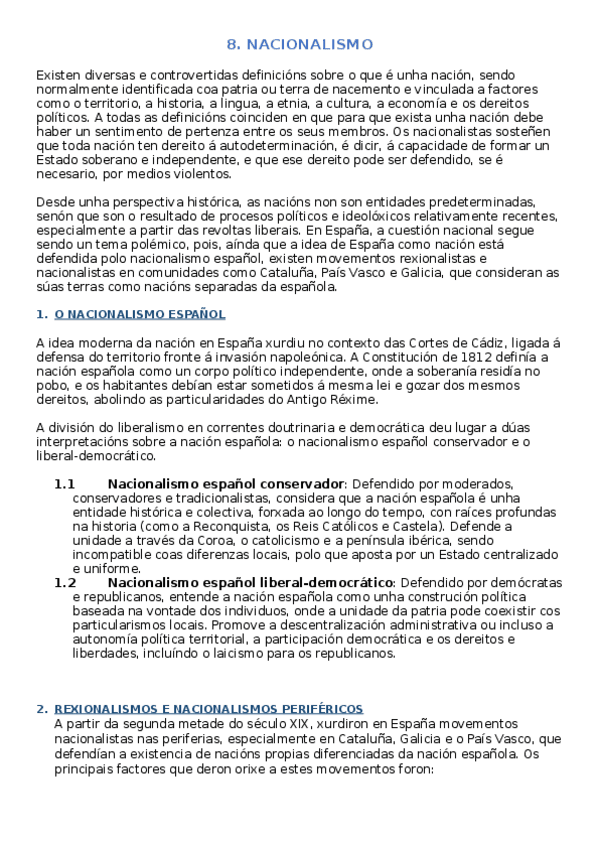 8. NACIONALISMO

Existen diversas e controvertidas definicións sobre o que é unha nación, sendo normalmente identificada coa patria ou terra de nacemento e vinculada a factores como o territorio, a historia, a lingua, a etnia, a cultura, a economía e os dereitos políticos. A todas as definicións coinciden en que para que exista unha nación debe haber un sentimento de pertenza entre os seus membros. Os nacionalistas sosteñen que toda nación ten dereito á autodeterminación, é dicir, á capacidade de formar un Estado soberano e independente, e que ese dereito pode ser defendido, se é necesario, por medios violentos.

Desde unha perspectiva histórica, as nacións non son entidades predeterminadas, senón que son o resultado de procesos políticos e ideolóxicos relativamente recentes, especialmente a partir das revoltas liberais. En España, a cuestión nacional segue sendo un tema polémico, pois, aínda que a idea de España como nación está defendida polo nacionalismo español, existen movementos rexionalistas e nacionalistas en comunidades como Cataluña, País Vasco e Galicia, que consideran as súas terras como nacións separadas da española.

1. O NACIONALISMO ESPAÑOL

A idea moderna da nación en España xurdiu no contexto das Cortes de Cádiz, ligada á defensa do territorio fronte á invasión napoleónica. A Constitución de 1812 definía a nación española como un corpo político independente, onde a soberanía residía no pobo, e os habitantes debían estar sometidos á mesma lei e gozar dos mesmos dereitos, abolindo as particularidades do Antigo Réxime.

A división do liberalismo en correntes doutrinaria e democrática deu lugar a dúas interpretacións sobre a nación española: o nacionalismo español conservador e o liberal-democrático.

1.1 Nacionalismo español conservador: Defendido por moderados, conservadores e tradicionalistas, considera que a nación española é unha entidade histórica e colectiva, forxada ao longo do tempo, con raíces profundas na historia (como a Reconquista, os Reis Católicos e Castela). Defende a unidade a través da Coroa, o catolicismo e a península ibérica, sendo incompatible coas diferenzas locais, polo que aposta por un Estado centralizado e uniforme.

1.2 Nacionalismo español liberal-democrático: Defendido por demócratas e republicanos, entende a nación española como unha construción política baseada na vontade dos individuos, onde a unidade da patria pode coexistir cos particularismos locais. Promove a descentralización administrativa ou incluso a autonomía política territorial, a participación democrática e os dereitos e liberdades, incluíndo o laicismo para os republicanos.

2. REXIONALISMOS E NACIONALISMOS PERIFÉRICOS

A partir da segunda metade do século XIX, xurdiron en España movementos nacionalistas nas periferias, especialmente en Cataluña, Galicia e o País Vasco, que defendían a existencia de nacións propias diferenciadas da nación española. Os principais factores que deron orixe a estes movementos foron: